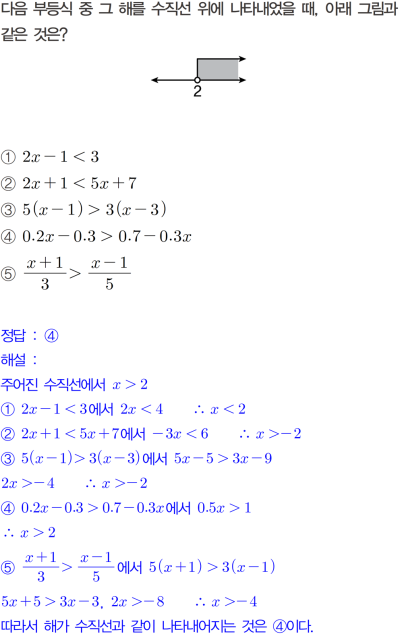 다음 부등식 중 그 해를 수직선 위에 나타내었을 때, 아래 그림과 같은 것은?

2

① $2x-1<3$
② $2x+1<5x+7$
③ $5(x-1)>3(x-3)$
④ $0.2x-0.3>0.7-0.3x$
⑤ $\frac{x+1}{3}>\frac{x-1}{5}$

정답 : ④
해설 :
주어진 수직선에서 $x>2$
① $2x-1<3$에서 $2x<4$ $\therefore x<2$
② $2x+1<5x+7$에서 $-3x<6$ $\therefore x>-2$
③ $5(x-1)>3(x-3)$에서 $5x-5>3x-9$
$2x>-4$ $\therefore x>-2$
④ $0.2x-0.3>0.7-0.3x$에서 $0.5x>1$
$\therefore x>2$
⑤ $\frac{x+1}{3}>\frac{x-1}{5}$에서 $5(x+1)>3(x-1)$
$5x+5>3x-3$, $2x>-8$ $\therefore x>-4$
따라서 해가 수직선과 같이 나타내어지는 것은 ④이다.